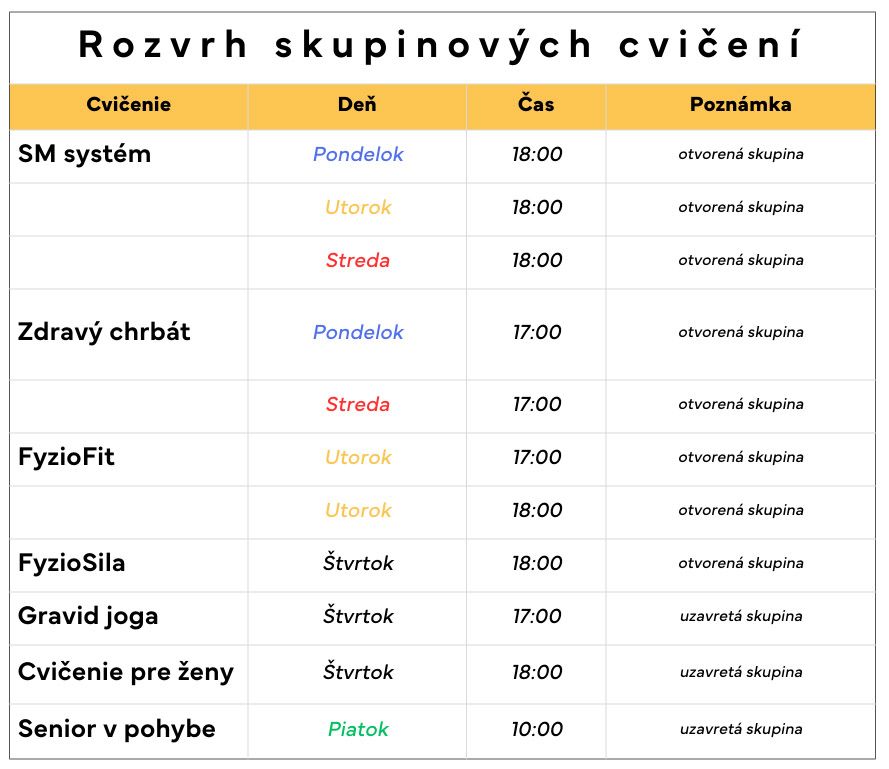 Rozvrh skupinových cvičení

| Cvičenie | Deň | Čas | Poznámka |
|---|---|---|---|
| SM systém | Pondelok | 18:00 | otvorená skupina |
| | Utorok | 18:00 | otvorená skupina |
| | Streda | 18:00 | otvorená skupina |
| Zdravý chrbát | Pondelok | 17:00 | otvorená skupina |
| | Streda | 17:00 | otvorená skupina |
| FyzioFit | Utorok | 17:00 | otvorená skupina |
| | Utorok | 18:00 | otvorená skupina |
| FyzioSila | Štvrtok | 18:00 | otvorená skupina |
| Gravid joga | Štvrtok | 17:00 | uzavretá skupina |
| Cvičenie pre ženy | Štvrtok | 18:00 | uzavretá skupina |
| Senior v pohybe | Piatok | 10:00 | uzavretá skupina |